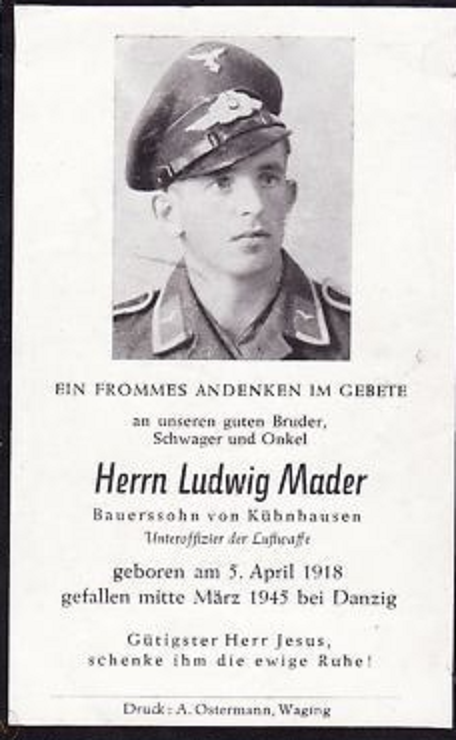 EIN FROMMES ANDENKEN IM GEBETE

an unseren guten Bruder, Schwager und Onkel

Herrn Ludwig Mader

Bauerssohn von Kühnhausen

Unteroffizier der Luftwaffe

geboren am 5. April 1918
gefallen mitte März 1945 bei Danzig

Gütigster Herr Jesus,
schenke ihm die ewige Ruhe!

Druck: A. Ostermann, Waging